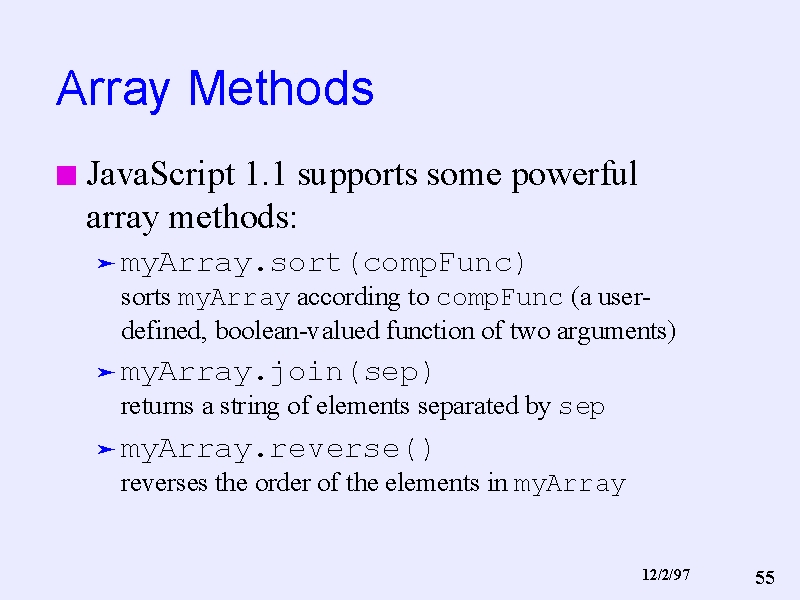 Array Methods

JavaScript 1.1 supports some powerful array methods:

myArray.sort(compFunc)
sorts myArray according to compFunc (a user-defined, boolean-valued function of two arguments)

myArray.join(sep)
returns a string of elements separated by sep

myArray.reverse()
reverses the order of the elements in myArray

12/2/97

55